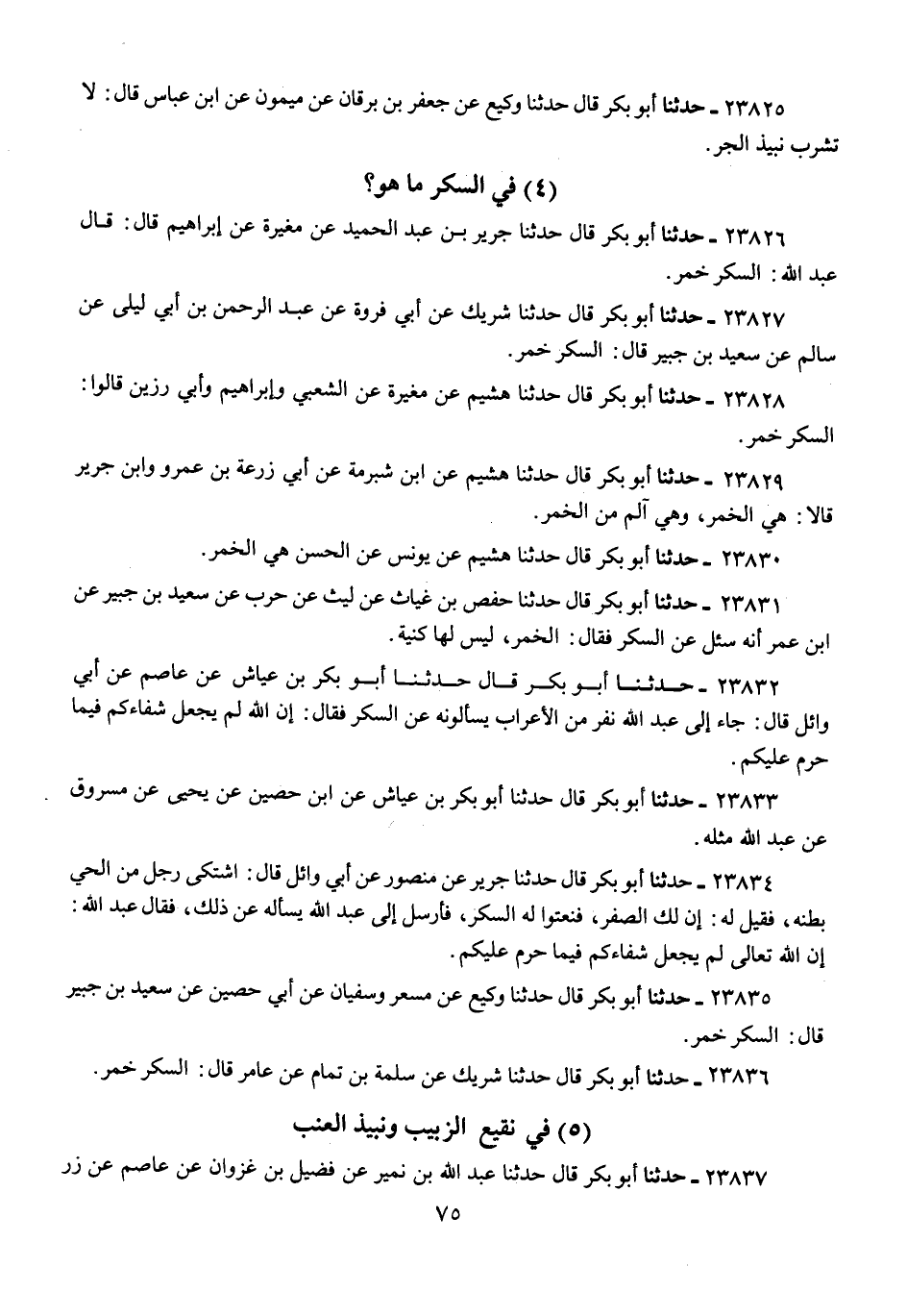 ٢٣٨٢٥ ـ حدثنا أبو بكر قال حدثنا وكيع عن جعفر بن برقان عن ميمون عن ابن عباس قال: لا تشرب نبيذ الجر.

(٤) في السكر ما هو؟

٢٣٨٢٦ ـ حدثنا أبو بكر قال حدثنا جرير بن عبد الحميد عن مغيرة عن إبراهيم قال: قال عبد الله: السكر خمر.

٢٣٨٢٧ ـ حدثنا أبو بكر قال حدثنا شريك عن أبي فروة عن عبد الرحمن بن أبي ليلى عن سالم عن سعيد بن جبير قال: السكر خمر.

٢٣٨٢٨ ـ حدثنا أبو بكر قال حدثنا هشيم عن مغيرة عن الشعبي وإبراهيم وأبي رزين قالوا: السكر خمر.

٢٣٨٢٩ ـ حدثنا أبو بكر قال حدثنا هشيم عن ابن شبرمة عن أبي زرعة بن عمرو وابن جرير قالا: هي الخمر، وهي آلم من الخمر.

٢٣٨٣٠ ـ حدثنا أبو بكر قال حدثنا هشيم عن يونس عن الحسن هي الخمر.

٢٣٨٣١ ـ حدثنا أبو بكر قال حدثنا حفص بن غياث عن ليث عن حرب عن سعيد بن جبير عن ابن عمر أنه سئل عن السكر فقال: الخمر، ليس لها كنية.

٢٣٨٣٢ ـ حدثنا أبو بكر قال حدثنا أبو بكر بن عياش عن عاصم عن أبي وائل قال: جاء إلى عبد الله نفر من الأعراب يسألونه عن السكر فقال: إن الله لم يجعل شفاءكم فيما حرم عليكم.

٢٣٨٣٣ ـ حدثنا أبو بكر قال حدثنا أبو بكر بن عياش عن ابن حصين عن يحيى عن مسروق عن عبد الله مثله.

٢٣٨٣٤ ـ حدثنا أبو بكر قال حدثنا جرير عن منصور عن أبي وائل قال: اشتكى رجل من الحي بطنه، فقيل له: إن لك الصفر، فنعتوا له السكر، فأرسل إلى عبد الله يسأله عن ذلك، فقال عبد الله: إن الله تعالى لم يجعل شفاءكم فيما حرم عليكم.

٢٣٨٣٥ ـ حدثنا أبو بكر قال حدثنا وكيع عن مسعر وسفيان عن أبي حصين عن سعيد بن جبير قال: السكر خمر.

٢٣٨٣٦ ـ حدثنا أبو بكر قال حدثنا شريك عن سلمة بن تمام عن عامر قال: السكر خمر.

(٥) في نقيع الزبيب ونبيذ العنب

٢٣٨٣٧ ـ حدثنا أبو بكر قال حدثنا عبد الله بن نمير عن فضيل بن غزوان عن عاصم عن زر

٧٥